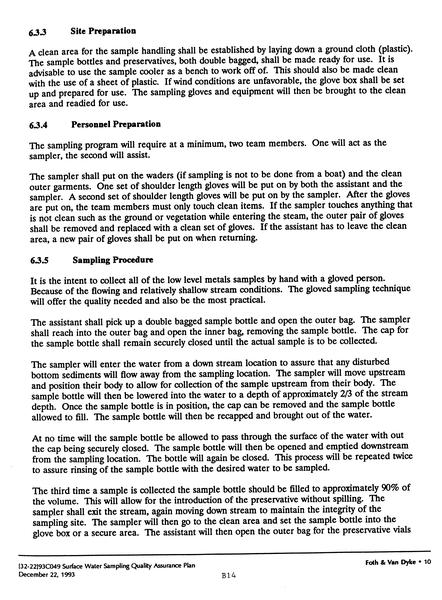 6.3.3 Site Preparation

A clean area for the sample handling shall be established by laying down a ground cloth (plastic). The sample bottles and preservatives, both double bagged, shall be made ready for use. It is advisable to use the sample cooler as a bench to work off of. This should also be made clean with the use of a sheet of plastic. If wind conditions are unfavorable, the glove box shall be set up and prepared for use. The sampling gloves and equipment will then be brought to the clean area and readied for use.

6.3.4 Personnel Preparation

The sampling program will require at a minimum, two team members. One will act as the sampler, the second will assist.

The sampler shall put on the waders (if sampling is not to be done from a boat) and the clean outer garments. One set of shoulder length gloves will be put on by both the assistant and the sampler. A second set of shoulder length gloves will be put on by the sampler. After the gloves are put on, the team members must only touch clean items. If the sampler touches anything that is not clean such as the ground or vegetation while entering the steam, the outer pair of gloves shall be removed and replaced with a clean set of gloves. If the assistant has to leave the clean area, a new pair of gloves shall be put on when returning.

6.3.5 Sampling Procedure

It is the intent to collect all of the low level metals samples by hand with a gloved person. Because of the flowing and relatively shallow stream conditions. The gloved sampling technique will offer the quality needed and also be the most practical.

The assistant shall pick up a double bagged sample bottle and open the outer bag. The sampler shall reach into the outer bag and open the inner bag, removing the sample bottle. The cap for the sample bottle shall remain securely closed until the actual sample is to be collected.

The sampler will enter the water from a down stream location to assure that any disturbed bottom sediments will flow away from the sampling location. The sampler will move upstream and position their body to allow for collection of the sample upstream from their body. The sample bottle will then be lowered into the water to a depth of approximately 2/3 of the stream depth. Once the sample bottle is in position, the cap can be removed and the sample bottle allowed to fill. The sample bottle will then be recapped and brought out of the water.

At no time will the sample bottle be allowed to pass through the surface of the water with out the cap being securely closed. The sample bottle will then be opened and emptied downstream from the sampling location. The bottle will again be closed. This process will be repeated twice to assure rinsing of the sample bottle with the desired water to be sampled.

The third time a sample is collected the sample bottle should be filled to approximately 90% of the volume. This will allow for the introduction of the preservative without spilling. The sampler shall exit the stream, again moving down stream to maintain the integrity of the sampling site. The sampler will then go to the clean area and set the sample bottle into the glove box or a secure area. The assistant will then open the outer bag for the preservative vials

[32-22]93C049 Surface Water Sampling Quality Assurance Plan
December 22, 1993
B14
Foth & Van Dyke • 10